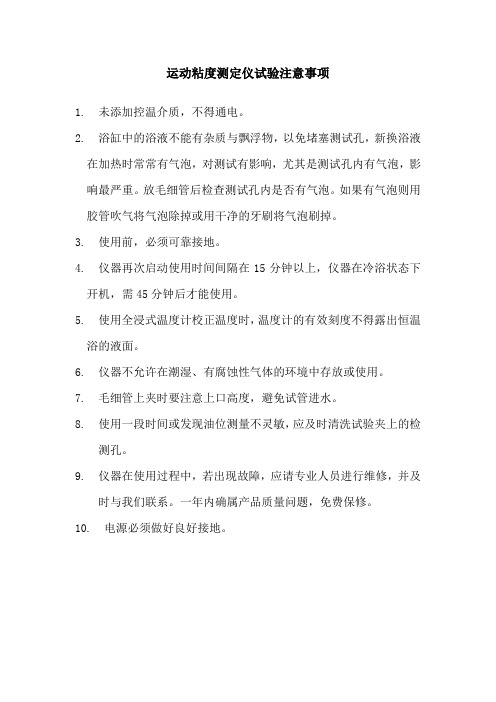 运动粘度测定仪试验注意事项

1. 未添加控温介质，不得通电。

2. 浴缸中的浴液不能有杂质与飘浮物，以免堵塞测试孔，新换浴液在加热时常常有气泡，对测试有影响，尤其是测试孔内有气泡，影响最严重。放毛细管后检查测试孔内是否有气泡。如果有气泡则用胶管吹气将气泡除掉或用干净的牙刷将气泡刷掉。

3. 使用前，必须可靠接地。

4. 仪器再次启动使用时间间隔在 15 分钟以上，仪器在冷浴状态下开机，需 45 分钟后才能使用。

5. 使用全浸式温度计校正温度时，温度计的有效刻度不得露出恒温浴的液面。

6. 仪器不允许在潮湿、有腐蚀性气体的环境中存放或使用。

7. 毛细管上夹时要注意上口高度，避免试管进水。

8. 使用一段时间或发现油位测量不灵敏，应及时清洗试验夹上的检测孔。

9. 仪器在使用过程中，若出现故障，应请专业人员进行维修，并及时与我们联系。一年内确属产品质量问题，免费保修。

10. 电源必须做好良好接地。